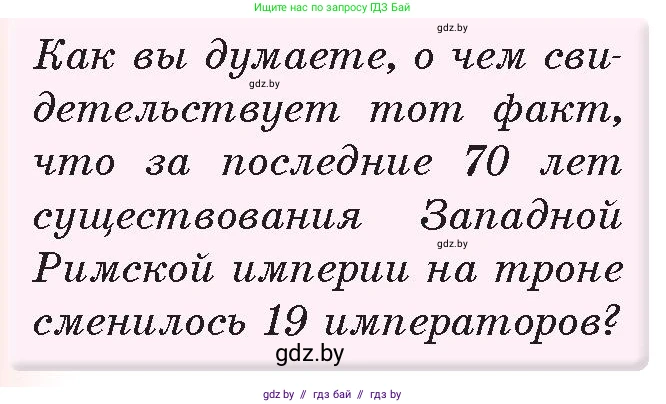 Ищите нас по запросу ГДЗ Бай

gdz.by

Как вы думаете, о чем свидетельствует тот факт, что за последние 70 лет существования Западной Римской империи на троне сменилось 19 императоров?

gdz.by

gdz.by

gdz.by

gdz by // гдз бай // гдз by